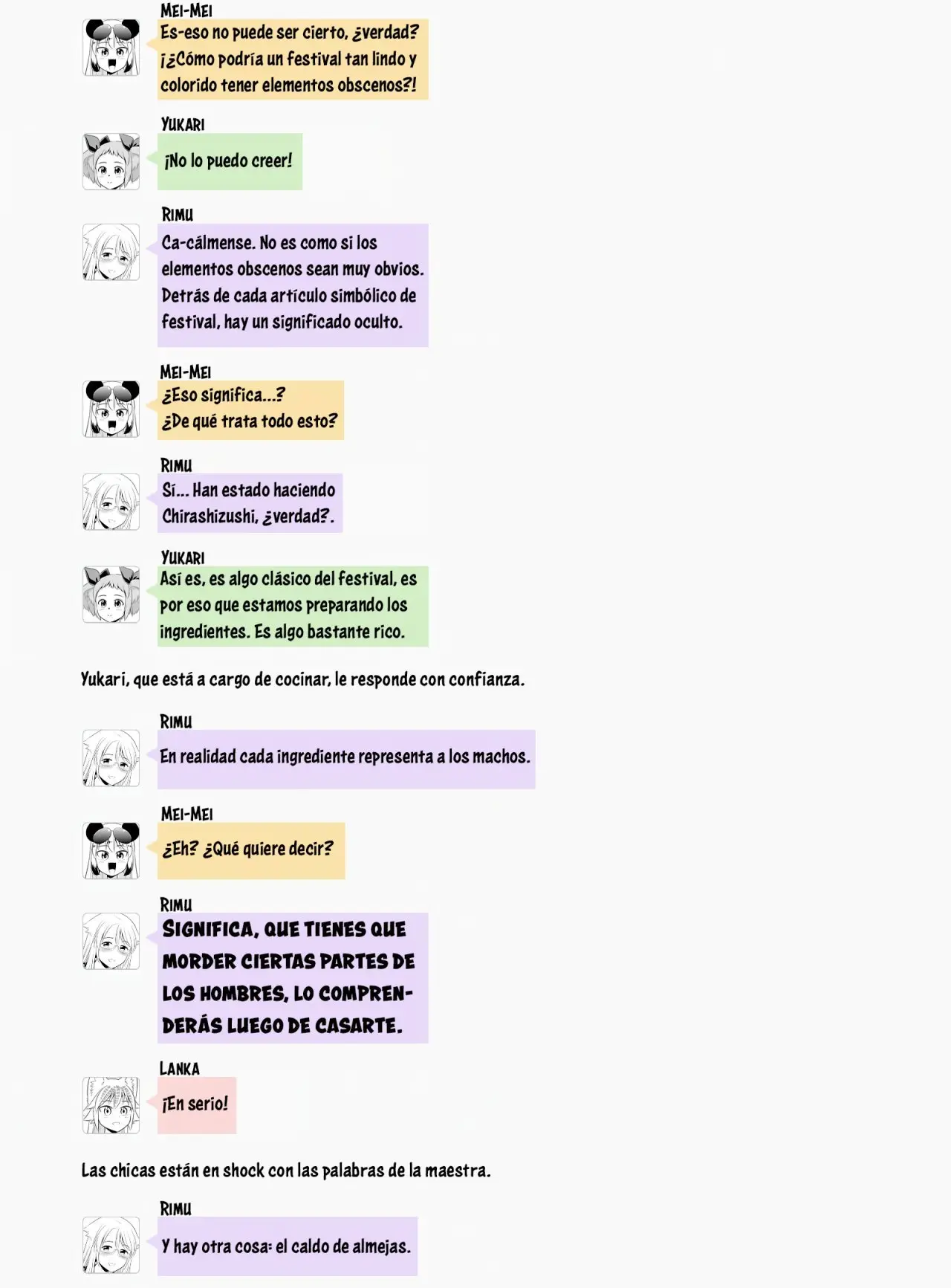 MEI-MEI
Es-eso no puede ser cierto, ¿verdad? ¡¿Cómo podría un festival tan lindo y colorido tener elementos obscenos?!

YUKARI
¡No lo puedo creer!

RIMU
Ca-cálmense. No es como si los elementos obscenos sean muy obvios. Detrás de cada artículo simbólico de festival, hay un significado oculto.

MEI-MEI
¿Eso significa...?
¿De qué trata todo esto?

RIMU
Sí... Han estado haciendo Chirashizushi, ¿verdad?.

YUKARI
Así es, es algo clásico del festival, es por eso que estamos preparando los ingredientes. Es algo bastante rico.

Yukari, que está a cargo de cocinar, le responde con confianza.

RIMU
En realidad cada ingrediente representa a los machos.

MEI-MEI
¿Eh? ¿Qué quiere decir?

RIMU
SIGNIFICA, QUE TIENES QUE MORDER CIERTAS PARTES DE LOS HOMBRES, LO COMPRENDERÁS LUEGO DE CASARTE.

LANKA
¡En serio!

Las chicas están en shock con las palabras de la maestra.

RIMU
Y hay otra cosa: el caldo de almejas.